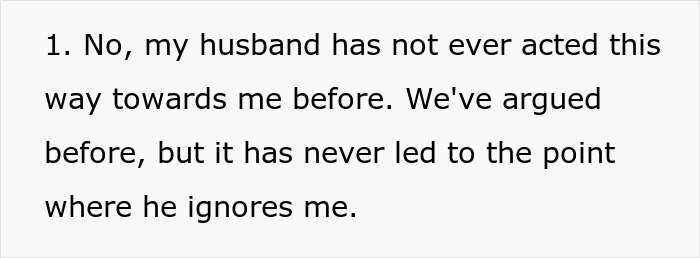 1. No, my husband has not ever acted this way towards me before. We've argued before, but it has never led to the point where he ignores me.